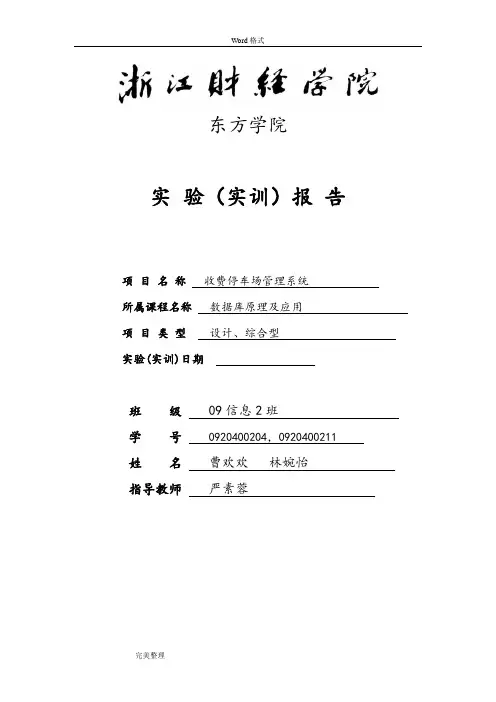 Word 格式

浙江财经学院

东方学院

实 验（实训）报 告

项 目 名 称 收费停车场管理系统

所属课程名称 数据库原理及应用

项 目 类 型 设计、综合型

实验(实训)日期

班 级 09 信息 2 班

学 号 0920400204，0920400211

姓 名 曹欢欢 林婉怡

指导教师 严素蓉

完美整理